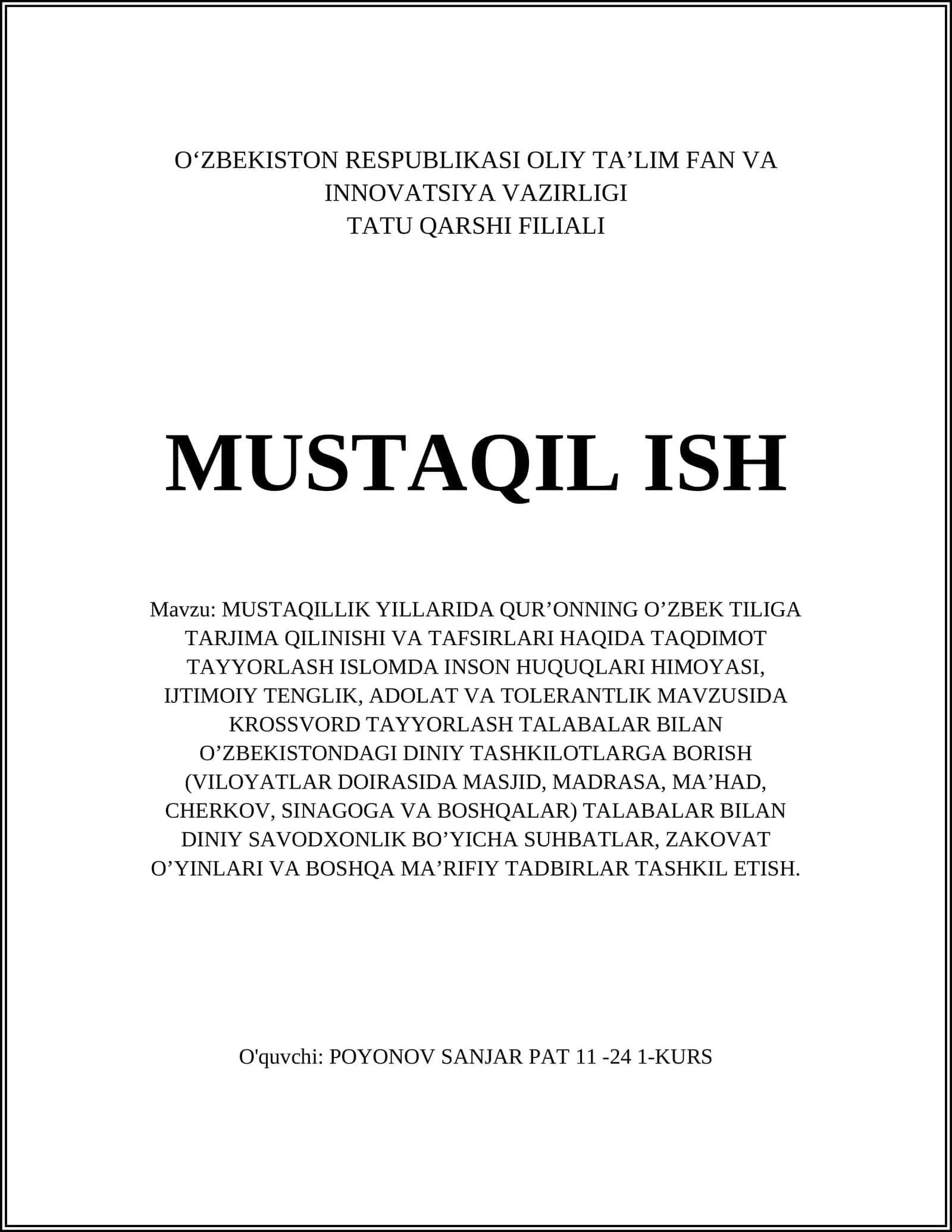 O‘ZBEKISTON RESPUBLIKASI OLIY TA’LIM FAN VA INNOVATSIYA VAZIRLIGI
TATU QARSHI FILIALI

MUSTAQIL ISH

Mavzu: MUSTAQILLIK YILLARIDA QUR’ONNING O’ZBEK TILIGA TARJIMA QILINISHI VA TAFSIRLARI HAQIDA TAQDIMOT TAYYORLASH ISLOMDA INSON HUQUQLARI HIMOYASI, IJTIMOIY TENGLIK, ADOLAT VA TOLERANTLIK MAVZUSIDA KROSSVORD TAYYORLASH TALABALAR BILAN O’ZBEKISTONDAGI DINIY TASHKILOTLARGA BORISH (VILOYATLAR DOIRASIDA MASJID, MADRASA, MA’HAD, CHERKOV, SINAGOGA VA BOSHQALAR) TALABALAR BILAN DINIY SAVODXONLIK BO’YICHA SUHBATLAR, ZAKOVAT O’YINLARI VA BOSHQA MA’RIFIY TADBIRLAR TASHKIL ETISH.

O'quvchi: POYONOV SANJAR PAT 11 -24 1-KURS